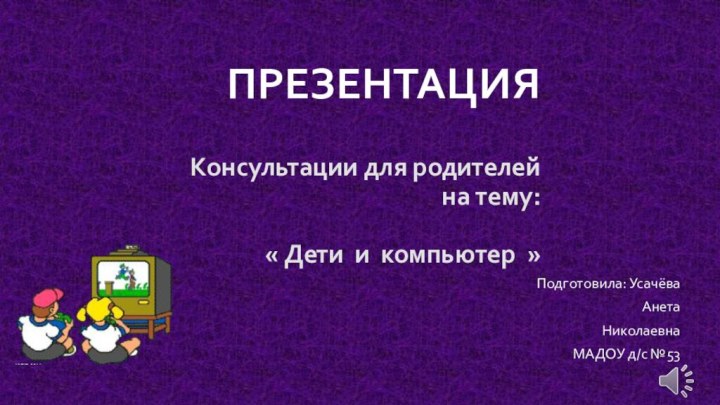 ПРЕЗЕНТАЦИЯ

Консультации для родителей на тему:

« Дети и компьютер »

Подготовила: Усачёва Анета Николаевна МАДОУ д/с № 53